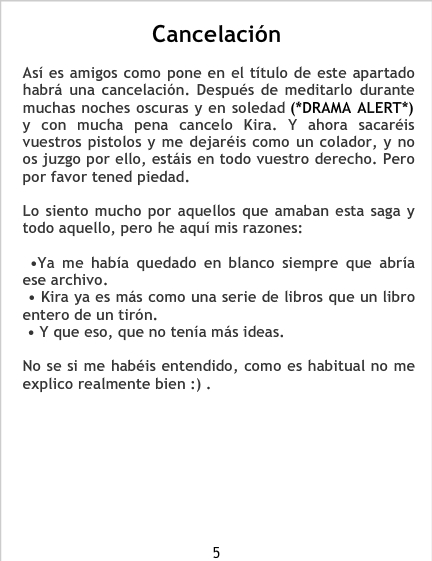 Cancelación

Así es amigos como pone en el título de este apartado habrá una cancelación. Después de meditarlo durante muchas noches oscuras y en soledad (*DRAMA ALERT*) y con mucha pena cancelo Kira. Y ahora sacaréis vuestros pistolos y me dejaréis como un colador, y no os juzgo por ello, estáis en todo vuestro derecho. Pero por favor tened piedad.

Lo siento mucho por aquellos que amaban esta saga y todo aquello, pero he aquí mis razones:

• Ya me había quedado en blanco siempre que abría ese archivo.
• Kira ya es más como una serie de libros que un libro entero de un tirón.
• Y que eso, que no tenía más ideas.

No se si me habéis entendido, como es habitual no me explico realmente bien :) .

5